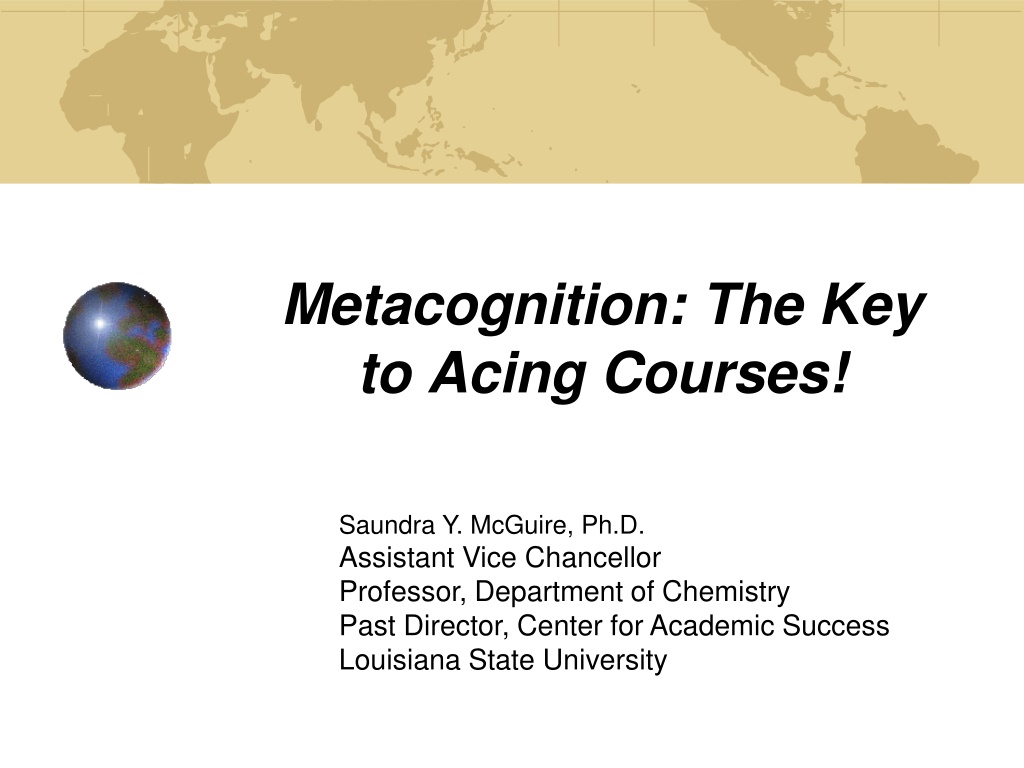 Metacognition: The Key to Acing Courses!

Saundra Y. McGuire, Ph.D.
Assistant Vice Chancellor
Professor, Department of Chemistry
Past Director, Center for Academic Success
Louisiana State University